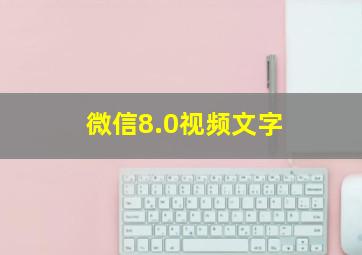 微信8.0视频文字